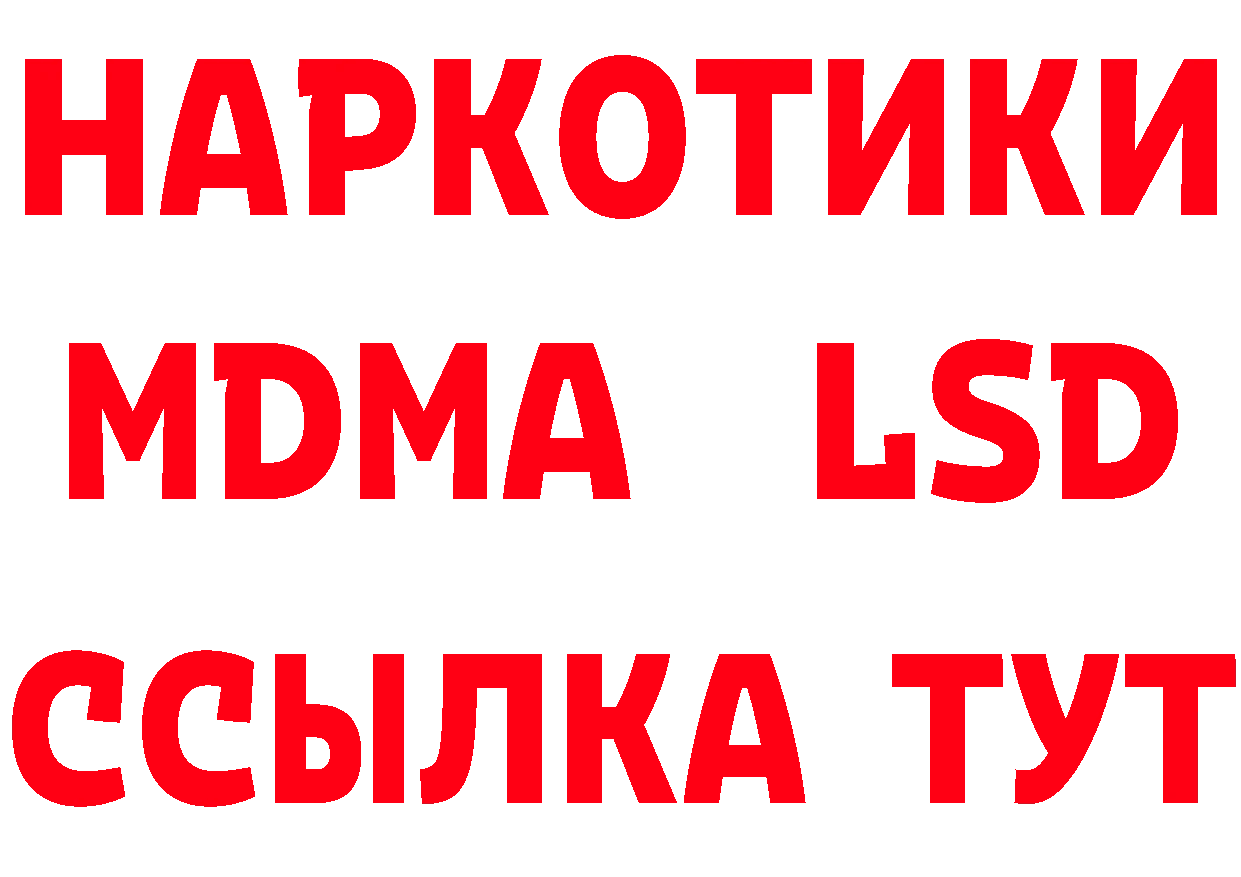 НАРКОТИКИ
MDMA LSD
ССЫЛКА ТУТ